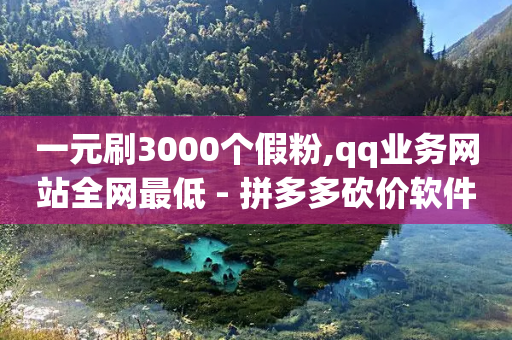 一元刷3000个假粉,qq业务网站全网最低 - 拼多多砍价软件